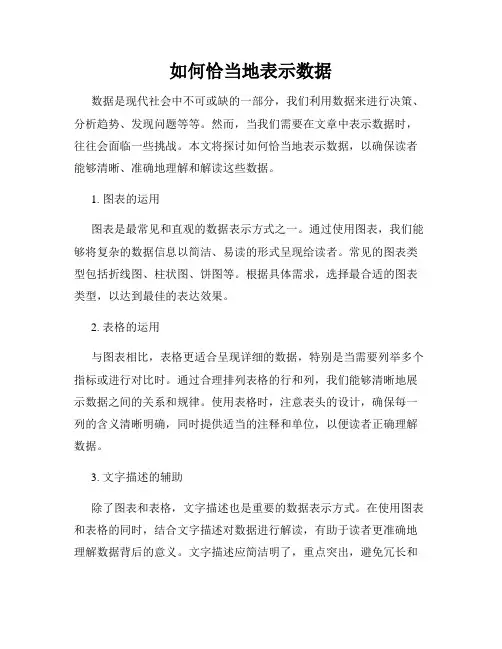 如何恰当地表示数据

数据是现代社会中不可或缺的一部分，我们利用数据来进行决策、分析趋势、发现问题等等。然而，当我们需要在文章中表示数据时，往往会面临一些挑战。本文将探讨如何恰当地表示数据，以确保读者能够清晰、准确地理解和解读这些数据。

1. 图表的运用

图表是最常见和直观的数据表示方式之一。通过使用图表，我们能够将复杂的数据信息以简洁、易读的形式呈现给读者。常见的图表类型包括折线图、柱状图、饼图等。根据具体需求，选择最合适的图表类型，以达到最佳的表达效果。

2. 表格的运用

与图表相比，表格更适合呈现详细的数据，特别是当需要列举多个指标或进行对比时。通过合理排列表格的行和列，我们能够清晰地展示数据之间的关系和规律。使用表格时，注意表头的设计，确保每一列的含义清晰明确，同时提供适当的注释和单位，以便读者正确理解数据。

3. 文字描述的辅助

除了图表和表格，文字描述也是重要的数据表示方式。在使用图表和表格的同时，结合文字描述对数据进行解读，有助于读者更准确地理解数据背后的意义。文字描述应简洁明了，重点突出，避免冗长和